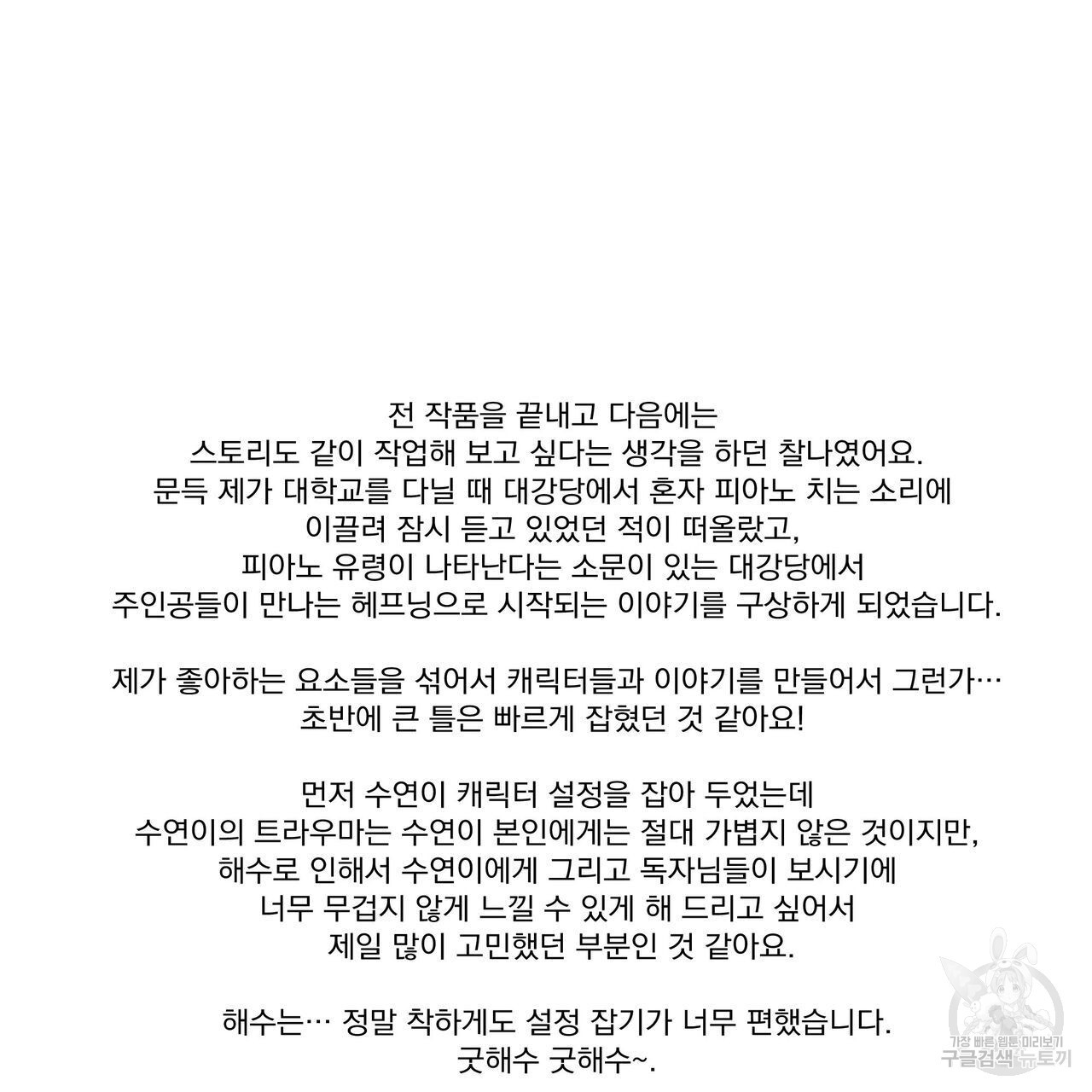 전 작품을 끝내고 다음에는
스토리도 같이 작업해 보고 싶다는 생각을 하던 찰나였어요.
문득 제가 대학교를 다닐 때 대강당에서 혼자 피아노 치는 소리에
이끌려 잠시 듣고 있었던 적이 떠올랐고,
피아노 유령이 나타난다는 소문이 있는 대강당에서
주인공들이 만나는 헤프닝으로 시작되는 이야기를 구상하게 되었습니다.

제가 좋아하는 요소들을 섞어서 캐릭터들과 이야기를 만들어서 그런가…
초반에 큰 틀은 빠르게 잡혔던 것 같아요!

먼저 수연이 캐릭터 설정을 잡아 두었는데
수연이의 트라우마는 수연이 본인에게는 절대 가볍지 않은 것이지만,
해수로 인해서 수연이에게 그리고 독자님들이 보시기에
너무 무겁지 않게 느낄 수 있게 해 드리고 싶어서
제일 많이 고민했던 부분인 것 같아요.

해수는… 정말 착하게도 설정 잡기가 너무 편했습니다.
굿해수 굿해수~.

가장 빠른 웹툰 미리보기
구글검색 뉴토끼